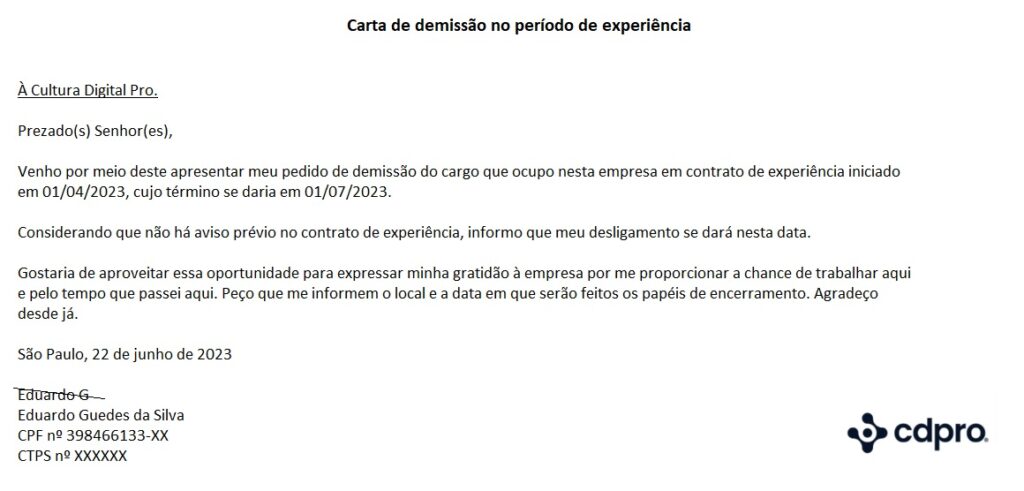 Carta de demissão no período de experiência

À Cultura Digital Pro.

Prezado(s) Senhor(es),

Venho por meio deste apresentar meu pedido de demissão do cargo que ocupo nesta empresa em contrato de experiência iniciado em 01/04/2023, cujo término se daria em 01/07/2023.

Considerando que não há aviso prévio no contrato de experiência, informo que meu desligamento se dará nesta data.

Gostaria de aproveitar essa oportunidade para expressar minha gratidão à empresa por me proporcionar a chance de trabalhar aqui e pelo tempo que passei aqui. Peço que me informem o local e a data em que serão feitos os papéis de encerramento. Agradeço desde já.

São Paulo, 22 de junho de 2023

Eduardo G
Eduardo Guedes da Silva
CPF nº 398466133-XX
CTPS nº XXXXXX

cdpro.